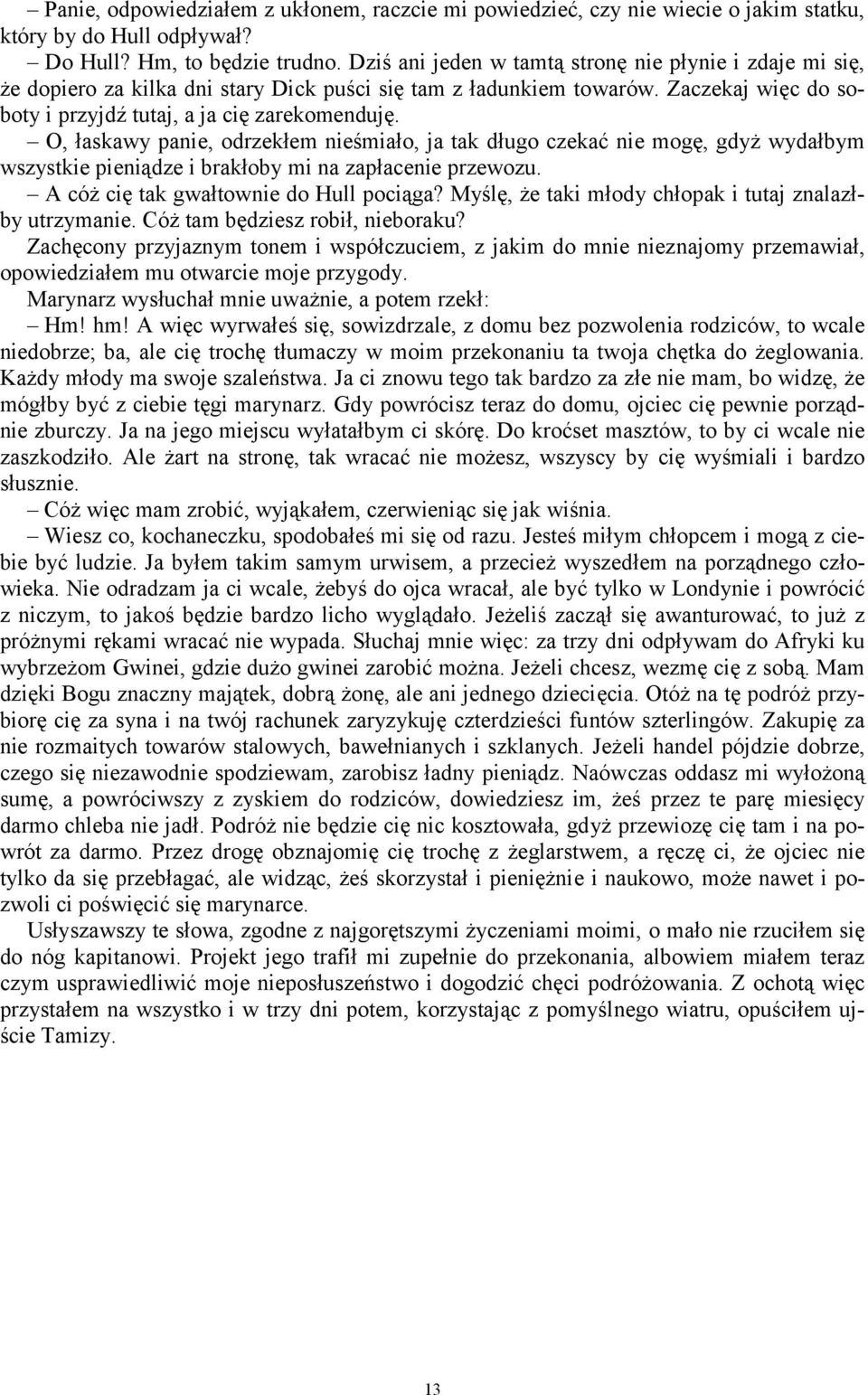 – Panie, odpowiedziałem z ukłonem, raczcie mi powiedzieć, czy nie wiecie o jakim statku, który by do Hull odpływał?

– Do Hull? Hm, to będzie trudno. Dziś ani jeden w tamtą stronę nie płynie i zdaje mi się, że dopiero za kilka dni stary Dick puści się tam z ładunkiem towarów. Zaczekaj więc do soboty i przyjdź tutaj, a ja cię zarekomenduję.

– O, łaskawy panie, odrzekłem nieśmiało, ja tak długo czekać nie mogę, gdyż wydałbym wszystkie pieniądze i brakłoby mi na zapłacenie przewozu.

– A cóż cię tak gwałtownie do Hull pociąga? Myślę, że taki młody chłopak i tutaj znalazłby utrzymanie. Cóż tam będziesz robił, nieboraku?

Zachęcony przyjaznym tonem i współczuciem, z jakim do mnie nieznajomy przemawiał, opowiedziałem mu otwarcie moje przygody.

Marynarz wysłuchał mnie uważnie, a potem rzekł:

– Hm! hm! A więc wyrwałeś się, sowizdrzale, z domu bez pozwolenia rodziców, to wcale niedobrze; ba, ale cię trochę tłumaczy w moim przekonaniu ta twoja chętka do żeglowania. Każdy młody ma swoje szaleństwa. Ja ci znowu tego tak bardzo za złe nie mam, bo widzę, że mógłby być z ciebie tęgi marynarz. Gdy powrócisz teraz do domu, ojciec cię pewnie porządnie zburczy. Ja na jego miejscu wyłatałbym ci skórę. Do kroćset masztów, to by ci wcale nie zaszkodziło. Ale żart na stronę, tak wracać nie możesz, wszyscy by cię wyśmiali i bardzo słusznie.

– Cóż więc mam zrobić, wyjąkałem, czerwieniąc się jak wiśnia.

– Wiesz co, kochaneczku, spodobałeś mi się od razu. Jesteś miłym chłopcem i mogą z ciebie być ludzie. Ja byłem takim samym urwisem, a przecież wyszedłem na porządnego człowieka. Nie odradzam ja ci wcale, żebyś do ojca wracał, ale być tylko w Londynie i powrócić z niczym, to jakoś będzie bardzo licho wyglądało. Jeżeliś zaczął się awanturować, to już z próżnymi rękami wracać nie wypada. Słuchaj mnie więc: za trzy dni odpływam do Afryki ku wybrzeżom Gwinei, gdzie dużo gwinei zarobić można. Jeżeli chcesz, wezmę cię z sobą. Mam dzięki Bogu znaczny majątek, dobrą żonę, ale ani jednego dziecięcia. Otóż na tę podróż przybiorę cię za syna i na twój rachunek zaryzykuję czterdzieści funtów szterlingów. Zakupię za nie rozmaitych towarów stalowych, bawełnianych i szklanych. Jeżeli handel pójdzie dobrze, czego się niezawodnie spodziewam, zarobisz ładny pieniądz. Naówczas oddasz mi wyłożoną sumę, a powróciwszy z zyskiem do rodziców, dowiedziesz im, żeś przez te parę miesięcy darmo chleba nie jadł. Podróż nie będzie cię nic kosztowała, gdyż przewiozę cię tam i na powrót za darmo. Przez drogę obznajomię cię trochę z żeglarstwem, a ręczę ci, że ojciec nie tylko da się przebłagać, ale widząc, żeś skorzystał i pieniężnie i naukowo, może nawet i pozwoli ci poświęcić się marynarce.

Usłyszawszy te słowa, zgodne z najgorętszymi życzeniami moimi, o mało nie rzuciłem się do nóg kapitanowi. Projekt jego trafił mi zupełnie do przekonania, albowiem miałem teraz czym usprawiedliwić moje nieposłuszeństwo i dogodzić chęci podróżowania. Z ochotą więc przystałem na wszystko i w trzy dni potem, korzystając z pomyślnego wiatru, opuściłem ujście Tamizy.

13